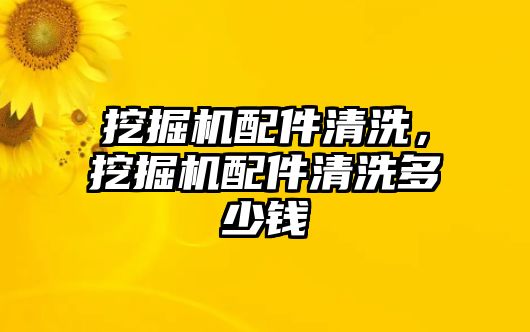 挖掘机配件清洗，挖掘机配件清洗多少钱